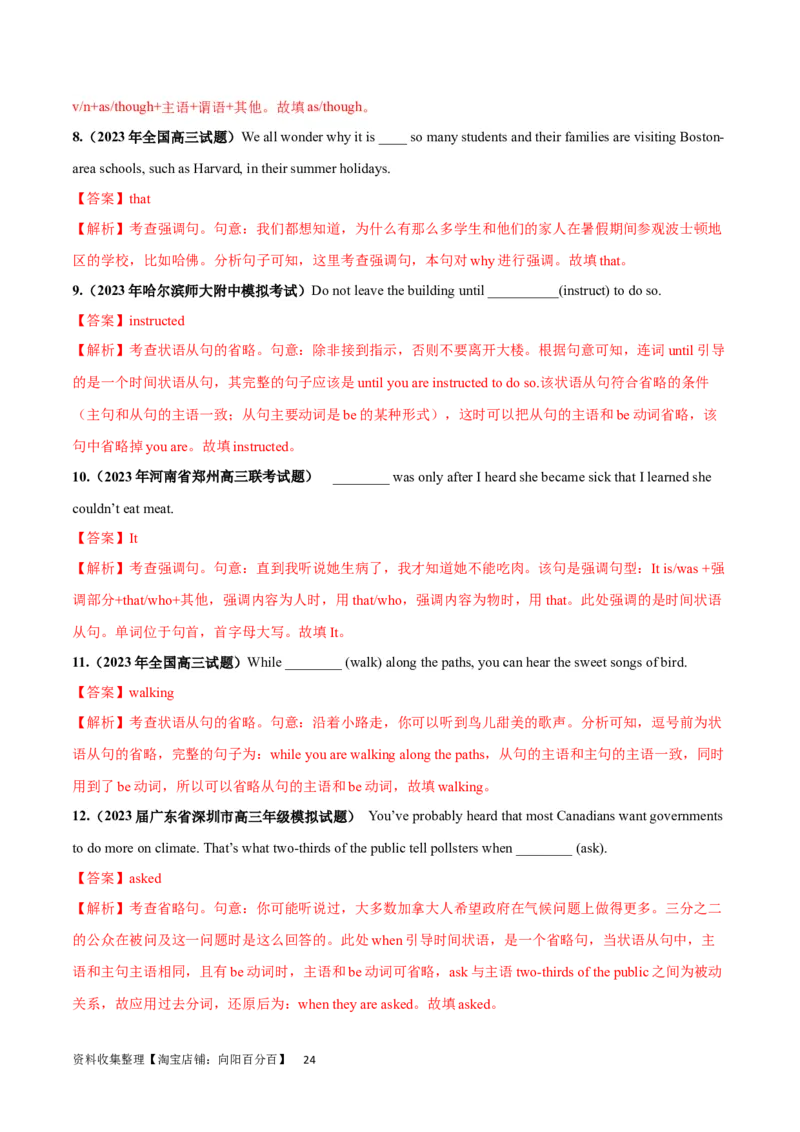 v/n+as/though+主语+谓语+其他。故填 as/though。

8.（2023 年全国高三试题）We all wonder why it is ____ so many students and their families are visiting Boston-area schools, such as Harvard, in their summer holidays.

【答案】that

【解析】考查强调句。句意：我们都想知道，为什么有那么多学生和他们的家人在暑假期间参观波士顿地区的学校，比如哈佛。分析句子可知，这里考查强调句，本句对 why 进行强调。故填 that。

9.（2023 年哈尔滨师大附中模拟考试）Do not leave the building until __________(instruct) to do so.

【答案】instructed

【解析】考查状语从句的省略。句意：除非接到指示，否则不要离开大楼。根据句意可知，连词 until 引导的是一个时间状语从句，其完整的句子应该是 until you are instructed to do so.该状语从句符合省略的条件（主句和从句的主语一致；从句主要动词是 be 的某种形式），这时可以把从句的主语和 be 动词省略，该句中省略掉 you are。故填 instructed。

10.（2023 年河南省郑州高三联考试题） ________ was only after I heard she became sick that I learned she couldn't eat meat.

【答案】It

【解析】考查强调句。句意：直到我听说她生病了，我才知道她不能吃肉。该句是强调句型：It is/was +强调部分+that/who+其他，强调内容为人时，用 that/who，强调内容为物时，用 that。此处强调的是时间状语从句。单词位于句首，首字母大写。故填 It。

11.（2023 年全国高三试题）While ________ (walk) along the paths, you can hear the sweet songs of bird.

【答案】walking

【解析】考查状语从句的省略。句意：沿着小路走，你可以听到鸟儿甜美的歌声。分析可知，逗号前为状语从句的省略，完整的句子为：while you are walking along the paths，从句的主语和主句的主语一致，同时用到了 be 动词，所以可以省略从句的主语和 be 动词，故填 walking。

12.（2023 届广东省深圳市高三年级模拟试题） You've probably heard that most Canadians want governments to do more on climate. That's what two-thirds of the public tell pollsters when ________ (ask).

【答案】asked

【解析】考查省略句。句意：你可能听说过，大多数加拿大人希望政府在气候问题上做得更多。三分之二的公众在被问及这一问题时是这么回答的。此处 when 引导时间状语，是一个省略句，当状语从句中，主语和主句主语相同，且有 be 动词时，主语和 be 动词可省略，ask 与主语 two-thirds of the public 之间为被动关系，故应用过去分词，还原后为：when they are asked。故填 asked。

资料收集整理【淘宝店铺：向阳百分百】 24